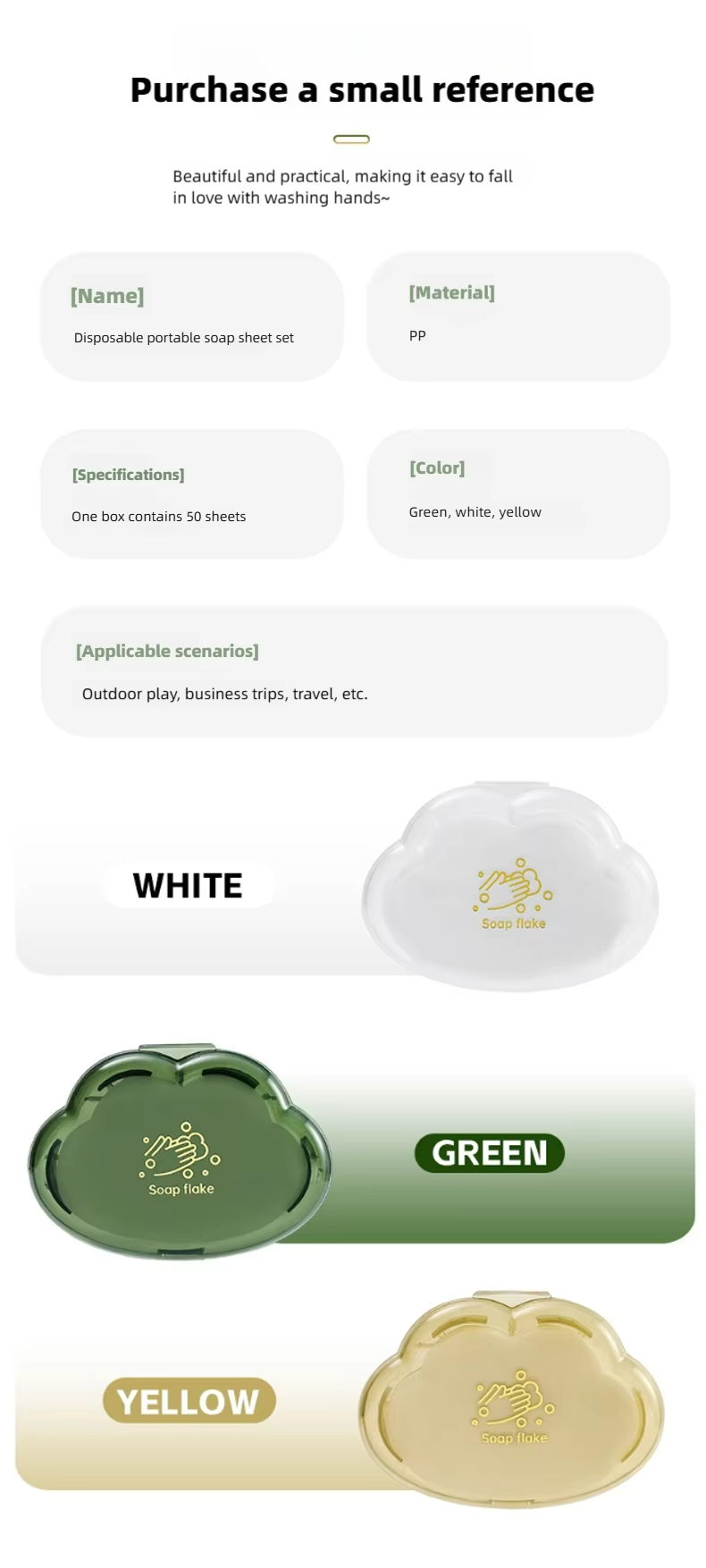 Purchase a small reference

Beautiful and practical, making it easy to fall in love with washing hands~

[Name]

Disposable portable soap sheet set

[Material]

PP

[Specifications]

One box contains 50 sheets

[Color]

Green, white, yellow

[Applicable scenarios]

Outdoor play, business trips, travel, etc.

WHITE

Soap flake

Soap flake

GREEN

YELLOW

Soap flake